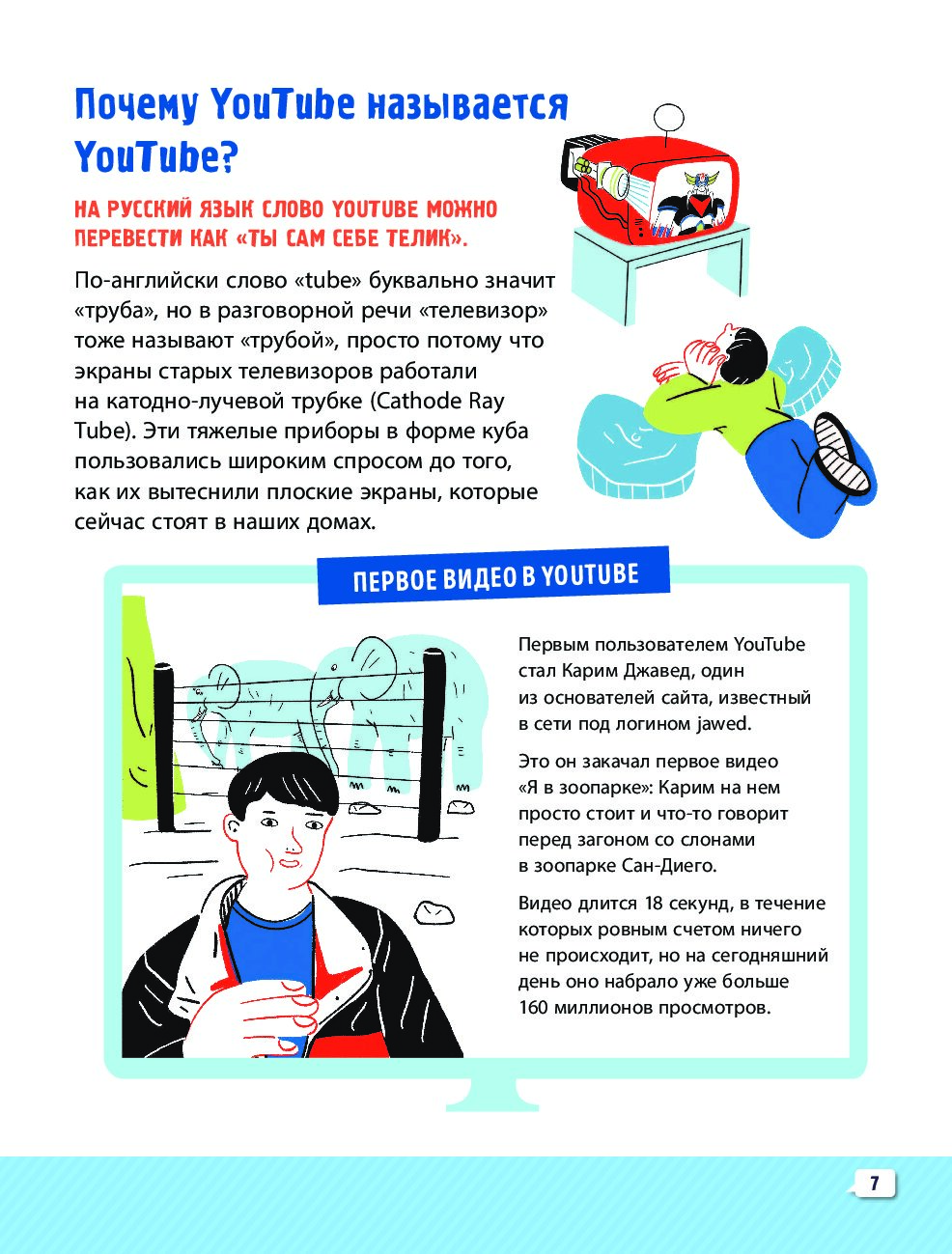 Почему YouTube называется YouTube?

НА РУССКИЙ ЯЗЫК СЛОВО YOUTUBE МОЖНО ПЕРЕВЕСТИ КАК «ТЫ САМ СЕБЕ ТЕЛИК».

По-английски слово «tube» буквально значит «труба», но в разговорной речи «телевизор» тоже называют «трубой», просто потому что экраны старых телевизоров работали на катодно-лучевой трубке (Cathode Ray Tube). Эти тяжелые приборы в форме куба пользовались широким спросом до того, как их вытеснили плоские экраны, которые сейчас стоят в наших домах.

ПЕРВОЕ ВИДЕО В YOUTUBE

Первым пользователем YouTube стал Карим Джавед, один из основателей сайта, известный в сети под логином jawed.

Это он закачал первое видео «Я в зоопарке»: Карим на нем просто стоит и что-то говорит перед загоном со слонами в зоопарке Сан-Диего.

Видео длится 18 секунд, в течение которых ровным счетом ничего не происходит, но на сегодняшний день оно набрало уже больше 160 миллионов просмотров.

7